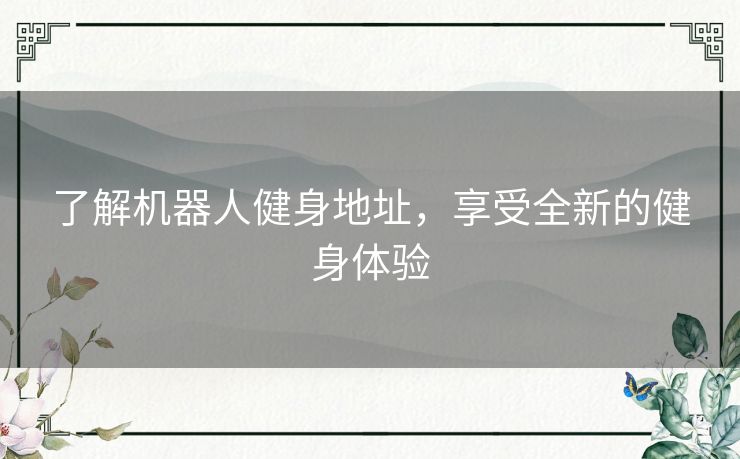 了解机器人健身地址，享受全新的健身体验